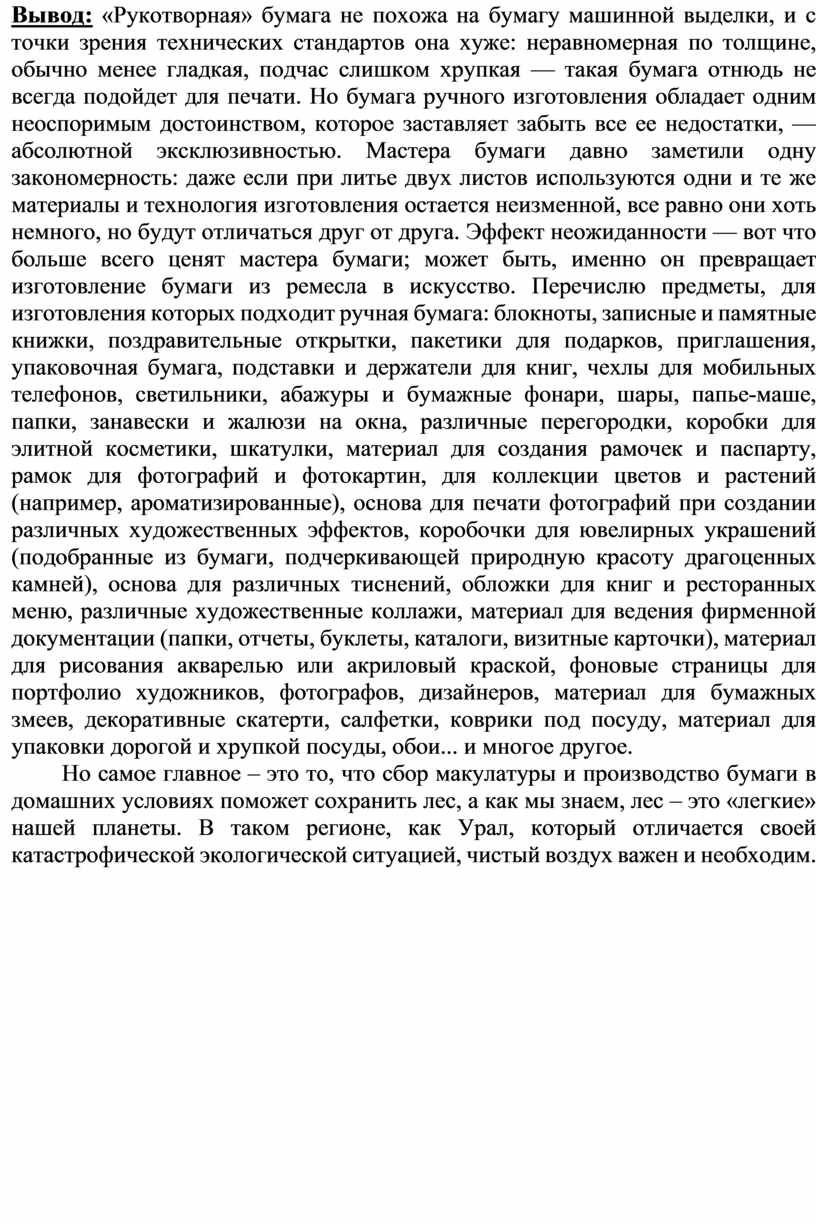 Вывод: «Рукотворная» бумага не похожа на бумагу машинной выделки, и с точки зрения технических стандартов она хуже: неравномерная по толщине, обычно менее гладкая, подчас слишком хрупкая — такая бумага отнюдь не всегда подойдет для печати. Но бумага ручного изготовления обладает одним неоспоримым достоинством, которое заставляет забыть все ее недостатки, — абсолютной эксклюзивностью. Мастера бумаги давно заметили одну закономерность: даже если при литье двух листов используются одни и те же материалы и технология изготовления остается неизменной, все равно они хоть немного, но будут отличаться друг от друга. Эффект неожиданности — вот что больше всего ценят мастера бумаги; может быть, именно он превращает изготовление бумаги из ремесла в искусство. Перечислю предметы, для изготовления которых подходит ручная бумага: блокноты, записные и памятные книжки, поздравительные открытки, пакетики для подарков, приглашения, упаковочная бумага, подставки и держатели для книг, чехлы для мобильных телефонов, светильники, абажуры и бумажные фонари, шары, папье-маше, папки, занавески и жалюзи на окна, различные перегородки, коробки для элитной косметики, шкатулки, материал для создания рамочек и паспарту, рамок для фотографий и фотокартин, для коллекции цветов и растений (например, ароматизированные), основа для печати фотографий при создании различных художественных эффектов, коробочки для ювелирных украшений (подобранные из бумаги, подчеркивающей природную красоту драгоценных камней), основа для различных тиснений, обложки для книг и ресторанных меню, различные художественные коллажи, материал для ведения фирменной документации (папки, отчеты, буклеты, каталоги, визитные карточки), материал для рисования акварелью или акриловый краской, фоновые страницы для портфолио художников, фотографов, дизайнеров, материал для бумажных змеев, декоративные скатерти, салфетки, коврики под посуду, материал для упаковки дорогой и хрупкой посуды, обои... и многое другое.

Но самое главное – это то, что сбор макулатуры и производство бумаги в домашних условиях поможет сохранить лес, а как мы знаем, лес – это «легкие» нашей планеты. В таком регионе, как Урал, который отличается своей катастрофической экологической ситуацией, чистый воздух важен и необходим.